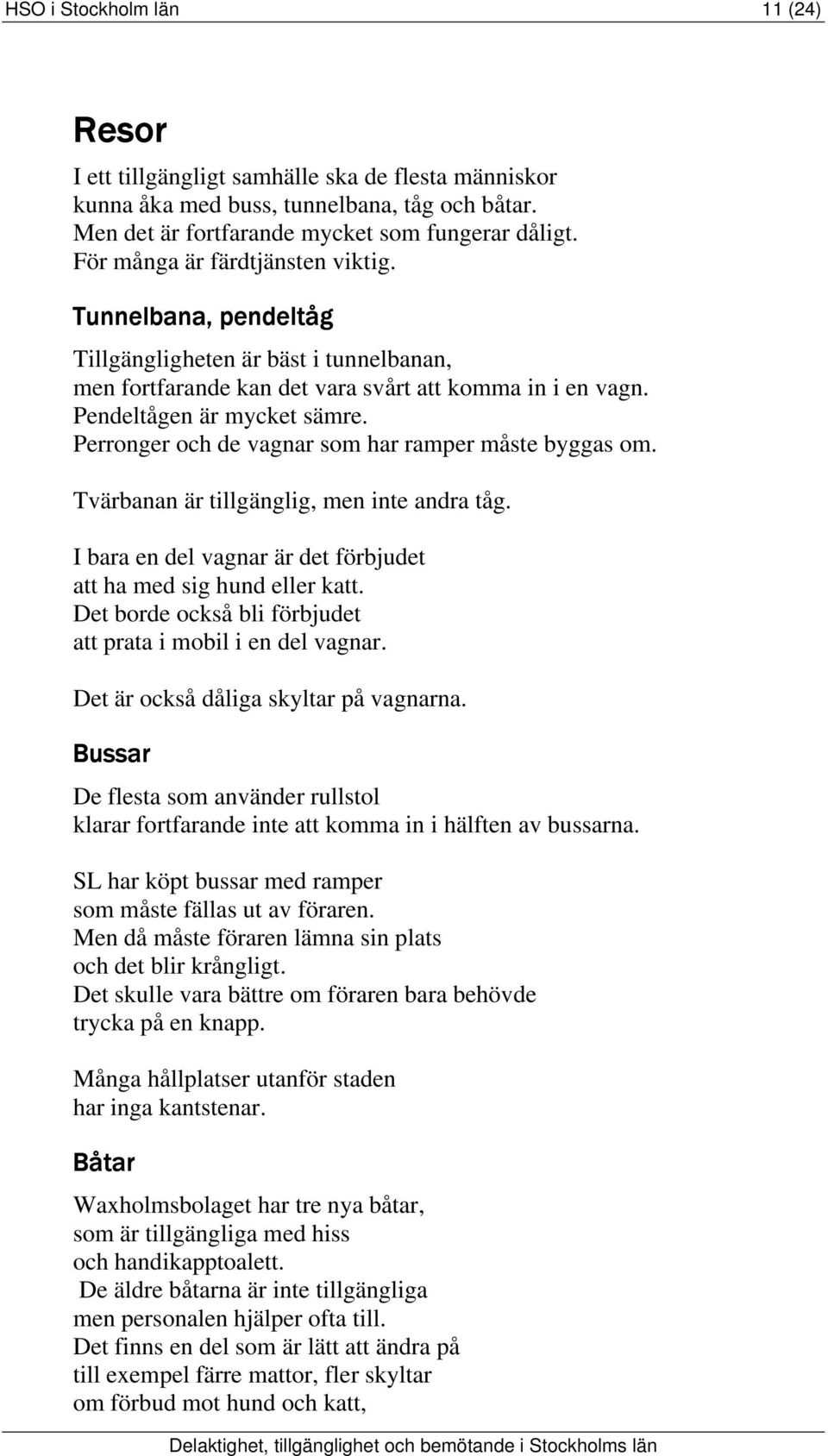 HSO i Stockholm län 11 (24)

Resor

I ett tillgängligt samhälle ska de flesta människor kunna åka med buss, tunnelbana, tåg och båtar. Men det är fortfarande mycket som fungerar dåligt. För många är färdtjänsten viktig.

Tunnelbana, pendeltåg

Tillgängligheten är bäst i tunnelbanan, men fortfarande kan det vara svårt att komma in i en vagn. Pendeltågen är mycket sämre. Perronger och de vagnar som har ramper måste byggas om.

Tvärbanan är tillgänglig, men inte andra tåg.

I bara en del vagnar är det förbjudet att ha med sig hund eller katt. Det borde också bli förbjudet att prata i mobil i en del vagnar.

Det är också dåliga skyltar på vagnarna.

Bussar

De flesta som använder rullstol klarar fortfarande inte att komma in i hälften av bussarna.

SL har köpt bussar med ramper som måste fällas ut av föraren. Men då måste föraren lämna sin plats och det blir krångligt. Det skulle vara bättre om föraren bara behövde trycka på en knapp.

Många hållplatser utanför staden har inga kantstenar.

Båtar

Waxholmsbolaget har tre nya båtar, som är tillgängliga med hiss och handikapptoalett. De äldre båtarna är inte tillgängliga men personalen hjälper ofta till. Det finns en del som är lätt att ändra på till exempel färre mattor, fler skyltar om förbud mot hund och katt,

Delaktighet, tillgänglighet och bemötande i Stockholms län